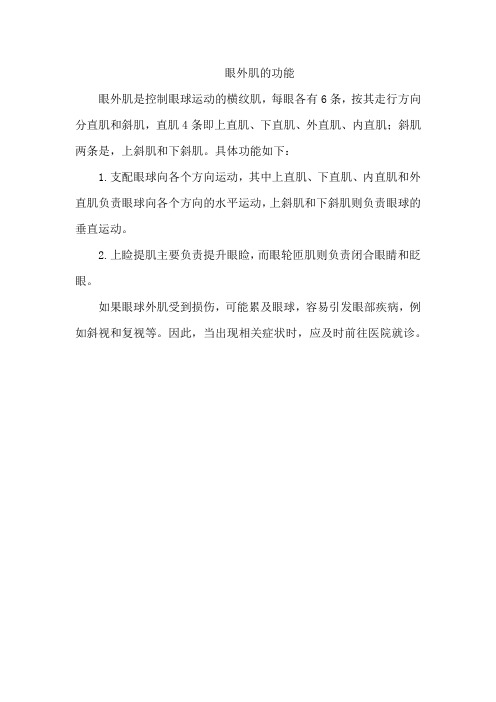 眼外肌的功能

眼外肌是控制眼球运动的横纹肌，每眼各有6条，按其走行方向分直肌和斜肌，直肌4条即上直肌、下直肌、外直肌、内直肌；斜肌两条是，上斜肌和下斜肌。具体功能如下：

1.支配眼球向各个方向运动，其中上直肌、下直肌、内直肌和外直肌负责眼球向各个方向的水平运动，上斜肌和下斜肌则负责眼球的垂直运动。

2.上睑提肌主要负责提升眼睑，而眼轮匝肌则负责闭合眼睛和眨眼。

如果眼球外肌受到损伤，可能累及眼球，容易引发眼部疾病，例如斜视和复视等。因此，当出现相关症状时，应及时前往医院就诊。